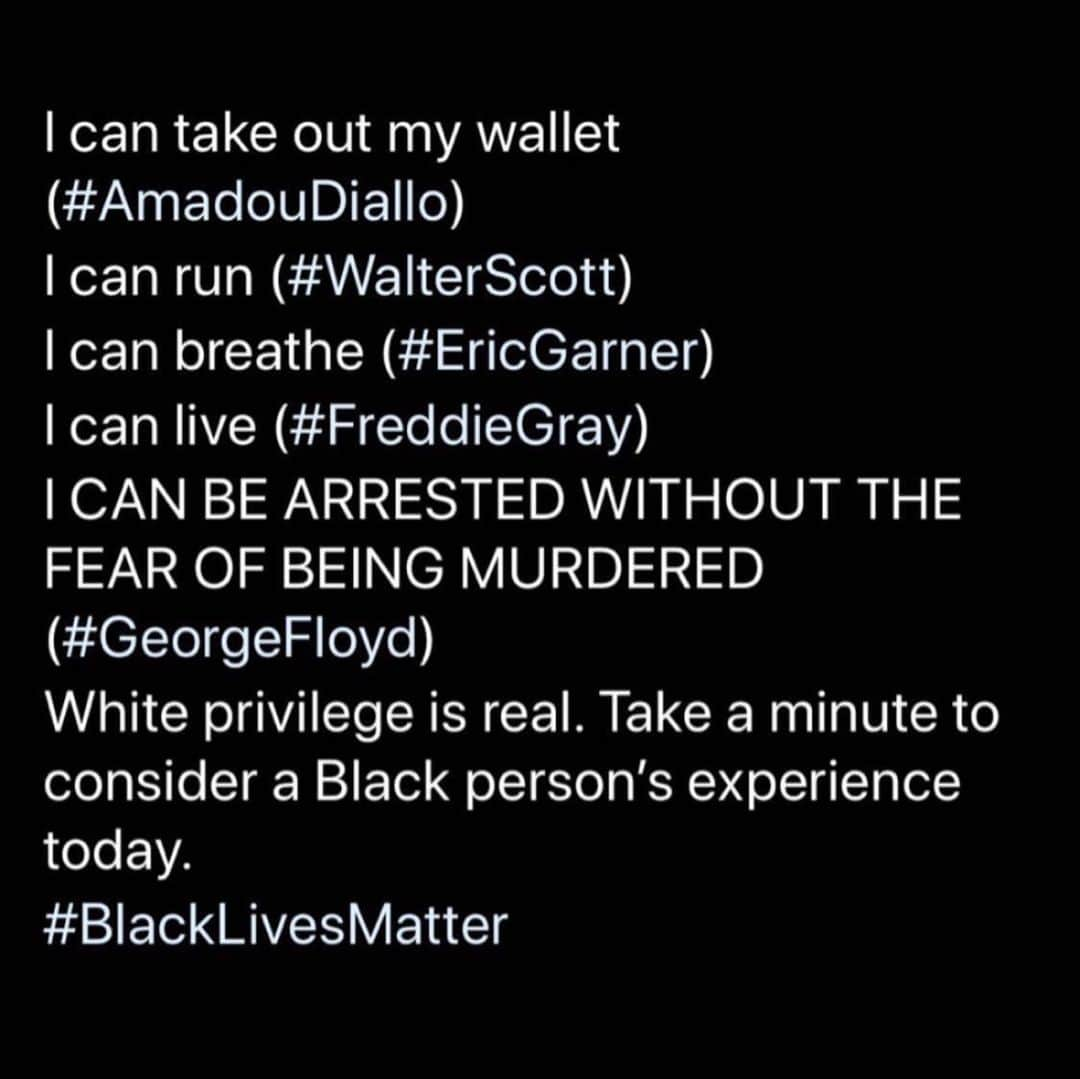 I can take out my wallet (#AmadouDiallo)
I can run (#WalterScott)
I can breathe (#EricGarner)
I can live (#FreddieGray)
I CAN BE ARRESTED WITHOUT THE FEAR OF BEING MURDERED (#GeorgeFloyd)
White privilege is real. Take a minute to consider a Black person's experience today.
#BlackLivesMatter